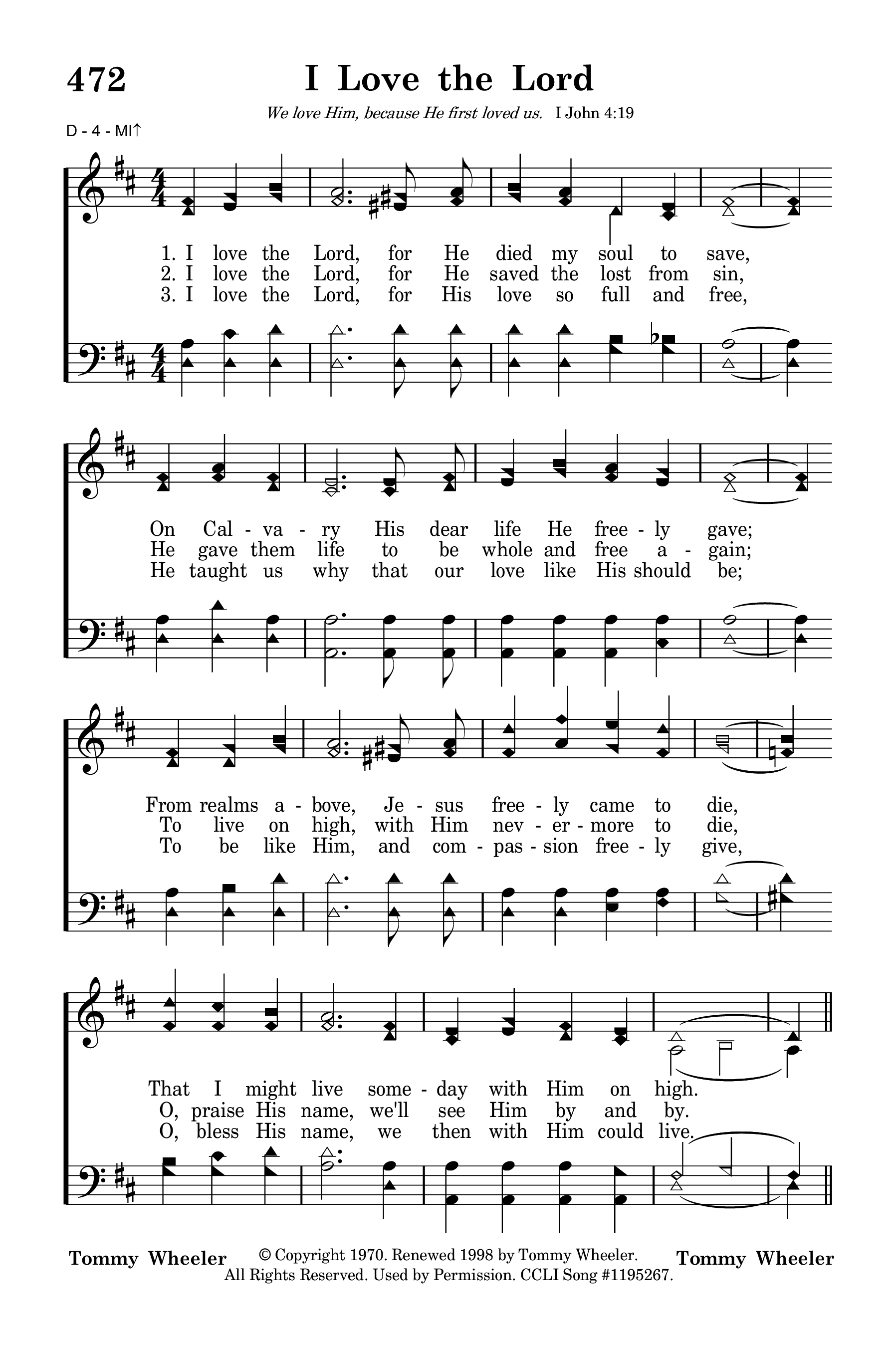 472 I Love the Lord

We love Him, because He first loved us. I John 4:19

D - 4 - MI↑

1. I love the Lord, for He died my soul to save,
2. I love the Lord, for He saved the lost from sin,
3. I love the Lord, for His love so full and free,

On Cal - va - ry His dear life He free - ly gave;
He gave them life to be whole and free a - gain;
He taught us why that our love like His should be;

From realms a - bove, Je - sus free - ly came to die,
To live on high, with Him nev - er - more to die,
To be like Him, and com - pas - sion free - ly give,

That I might live some - day with Him on high.
O, praise His name, we'll see Him by and by.
O, bless His name, we then with Him could live.

Tommy Wheeler © Copyright 1970. Renewed 1998 by Tommy Wheeler. All Rights Reserved. Used by Permission. CCLI Song #1195267. Tommy Wheeler